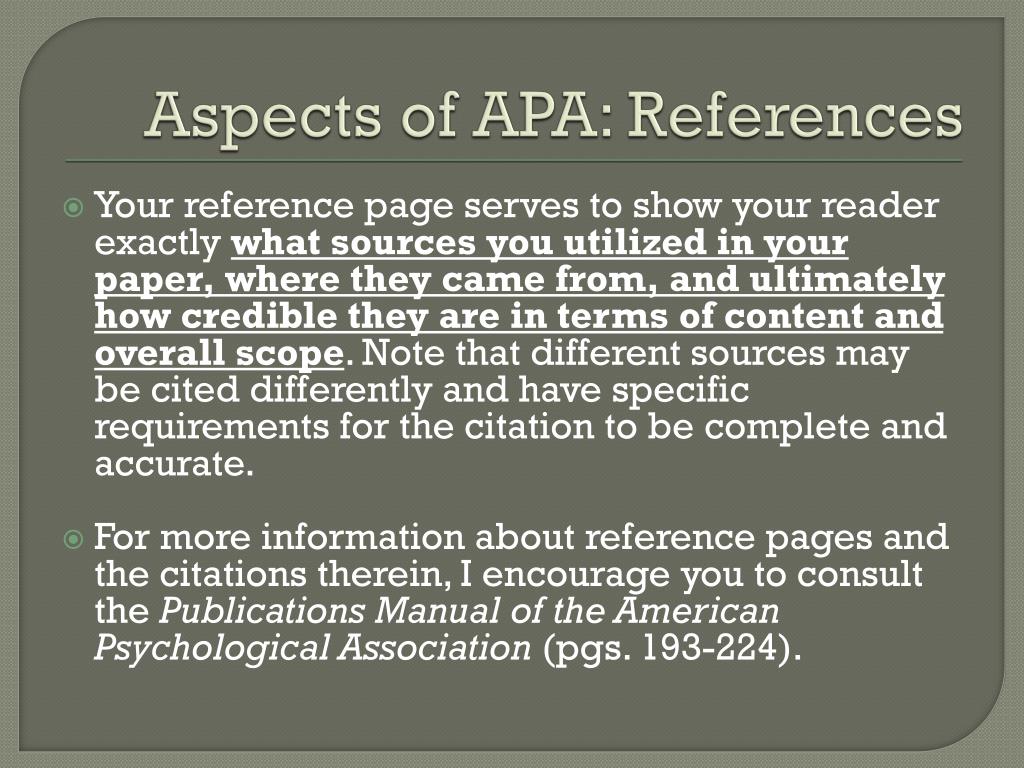 Aspects of APA: References

Your reference page serves to show your reader exactly what sources you utilized in your paper, where they came from, and ultimately how credible they are in terms of content and overall scope. Note that different sources may be cited differently and have specific requirements for the citation to be complete and accurate.

For more information about reference pages and the citations therein, I encourage you to consult the Publications Manual of the American Psychological Association (pgs. 193-224).